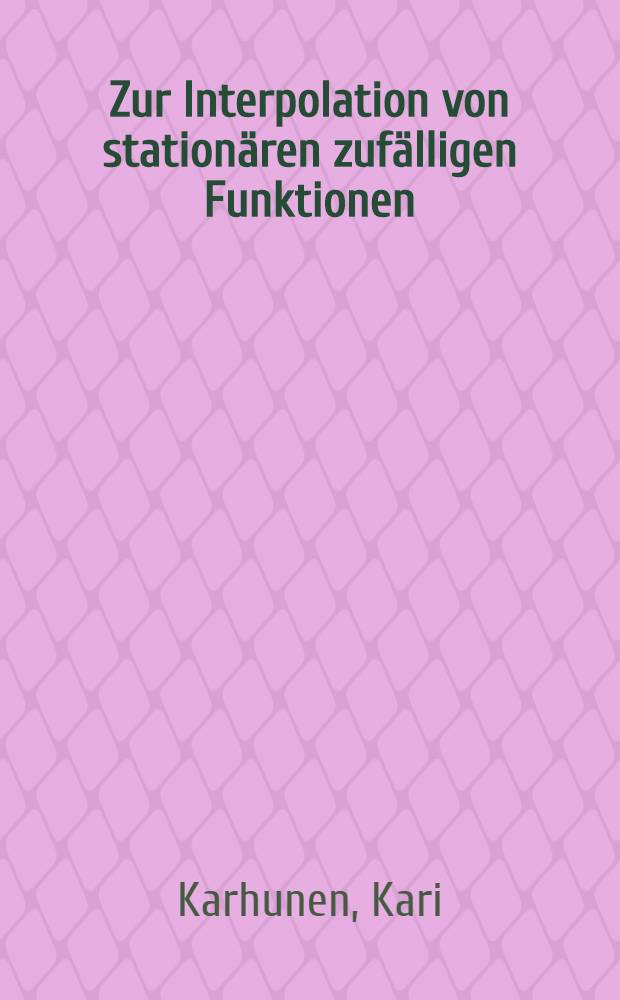 Zur Interpolation von stationären zufälligen Funktionen

Karhunen, Kari